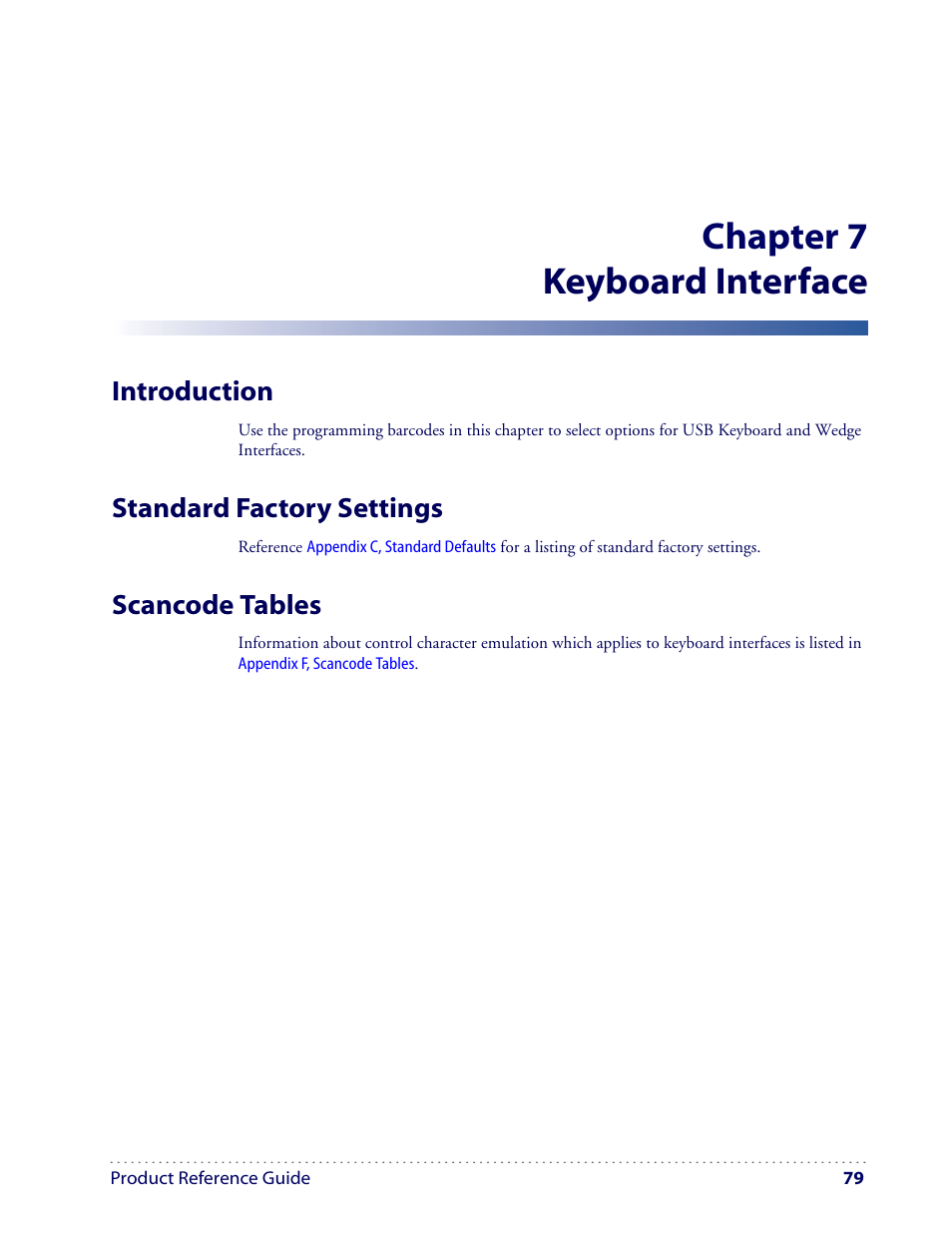 Chapter 7
Keyboard Interface

Introduction

Use the programming barcodes in this chapter to select options for USB Keyboard and Wedge Interfaces.

Standard Factory Settings

Reference Appendix C, Standard Defaults for a listing of standard factory settings.

Scancode Tables

Information about control character emulation which applies to keyboard interfaces is listed in Appendix F, Scancode Tables.

Product Reference Guide 79